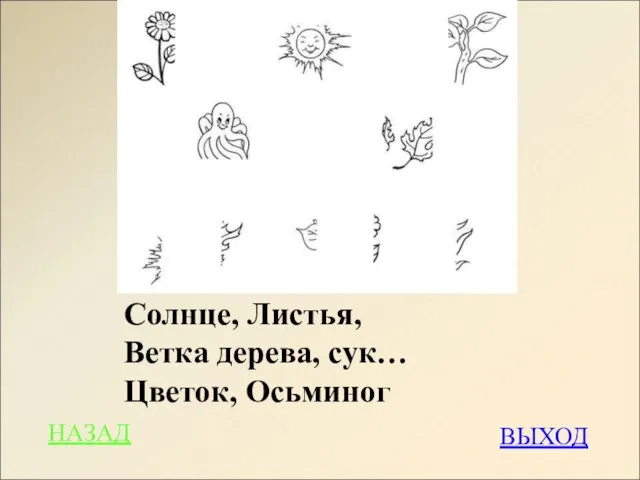 Солнце, Листья,
Ветка дерева, сук…
Цветок, Осьминог

НАЗАД

ВЫХОД